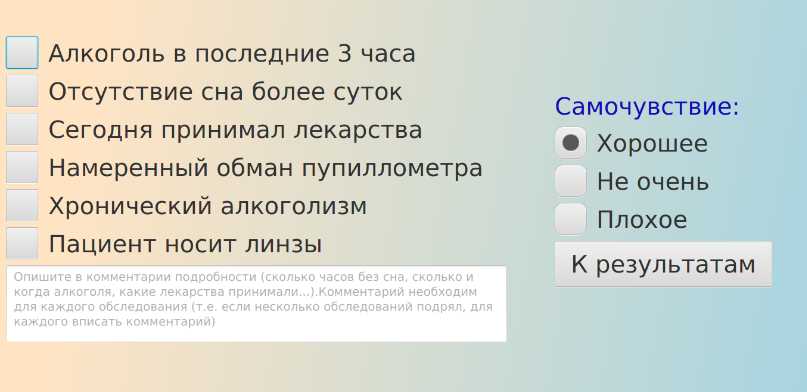 Алкоголь в последние 3 часа
Отсутствие сна более суток
Сегодня принимал лекарства
Намеренный обман пупиллометра
Хронический алкоголизм
Пациент носит линзы

Опишите в комментарии подробности (сколько часов без сна, сколько и когда алкоголя, какие лекарства принимали...).Комментарий необходим для каждого обследования (т.е. если несколько обследований подрял, для каждого вписать комментарий)

Самочувствие:
Хорошее
Не очень
Плохое
К результатам